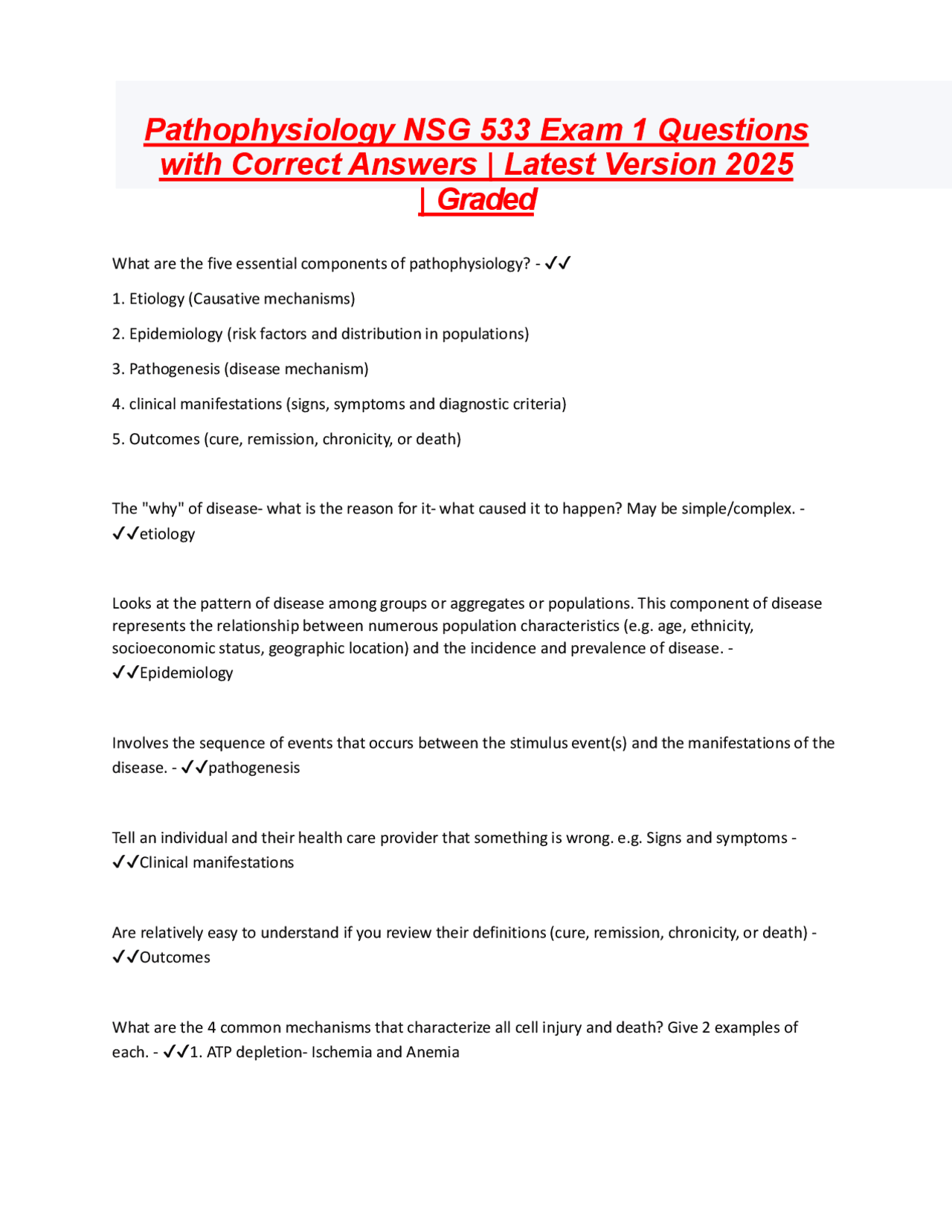 Pathophysiology NSG 533 Exam 1 Questions with Correct Answers | Latest Version 2025 | Graded

What are the five essential components of pathophysiology? - ✓✓

1. Etiology (Causative mechanisms)

2. Epidemiology (risk factors and distribution in populations)

3. Pathogenesis (disease mechanism)

4. clinical manifestations (signs, symptoms and diagnostic criteria)

5. Outcomes (cure, remission, chronicity, or death)

The "why" of disease- what is the reason for it- what caused it to happen? May be simple/complex. - ✓✓etiology

Looks at the pattern of disease among groups or aggregates or populations. This component of disease represents the relationship between numerous population characteristics (e.g. age, ethnicity, socioeconomic status, geographic location) and the incidence and prevalence of disease. - ✓✓Epidemiology

Involves the sequence of events that occurs between the stimulus event(s) and the manifestations of the disease. - ✓✓pathogenesis

Tell an individual and their health care provider that something is wrong. e.g. Signs and symptoms - ✓✓Clinical manifestations

Are relatively easy to understand if you review their definitions (cure, remission, chronicity, or death) - ✓✓Outcomes

What are the 4 common mechanisms that characterize all cell injury and death? Give 2 examples of each. - ✓✓1. ATP depletion- Ischemia and Anemia